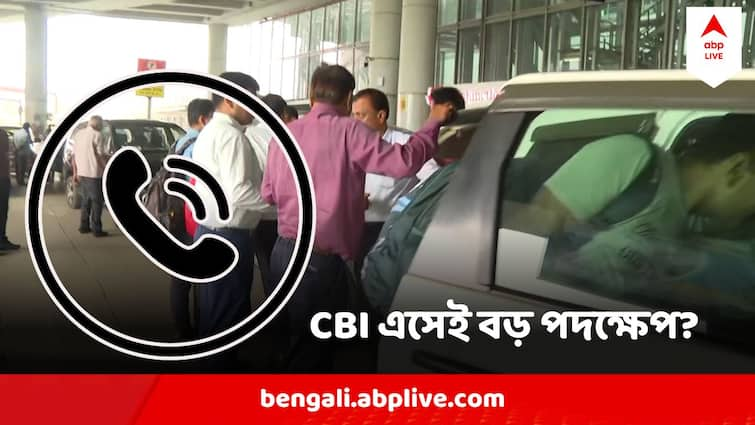 abp LIVE

CBI এসেই বড় পদক্ষেপ?

bengali.abplive.com